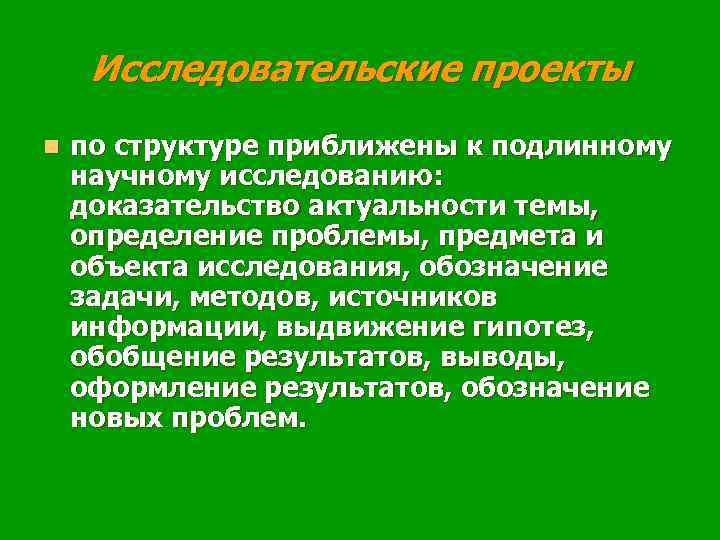 Исследовательские проекты

по структуре приближены к подлинному научному исследованию: доказательство актуальности темы, определение проблемы, предмета и объекта исследования, обозначение задачи, методов, источников информации, выдвижение гипотез, обобщение результатов, выводы, оформление результатов, обозначение новых проблем.